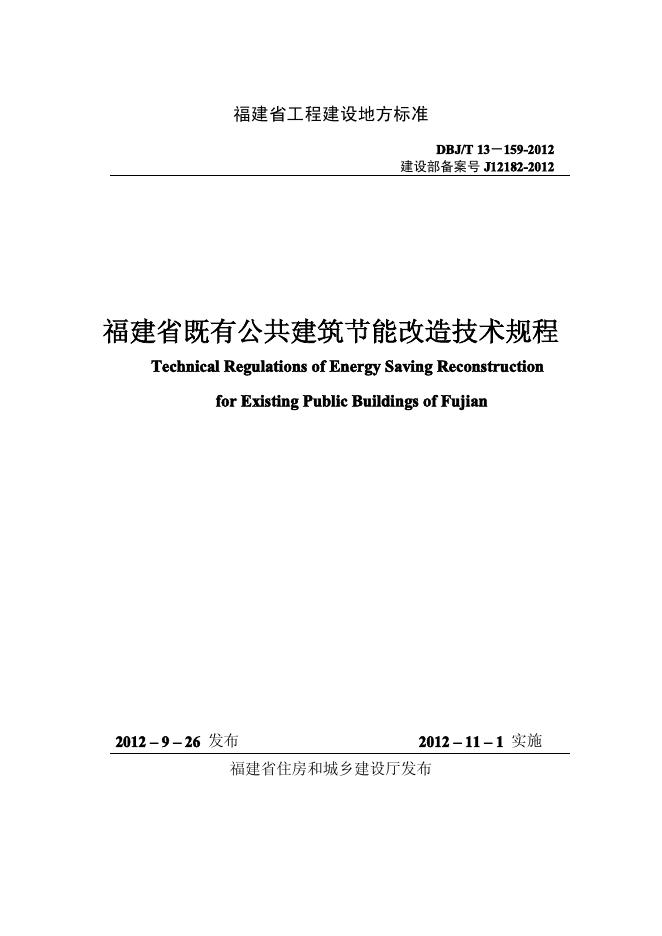 福建省工程建设地方标准

DBJ/T 13－159-2012
建设部备案号 J12182-2012

福建省既有公共建筑节能改造技术规程

Technical Regulations of Energy Saving Reconstruction for Existing Public Buildings of Fujian

2012 – 9 – 26 发布 2012 – 11 – 1 实施

福建省住房和城乡建设厅发布